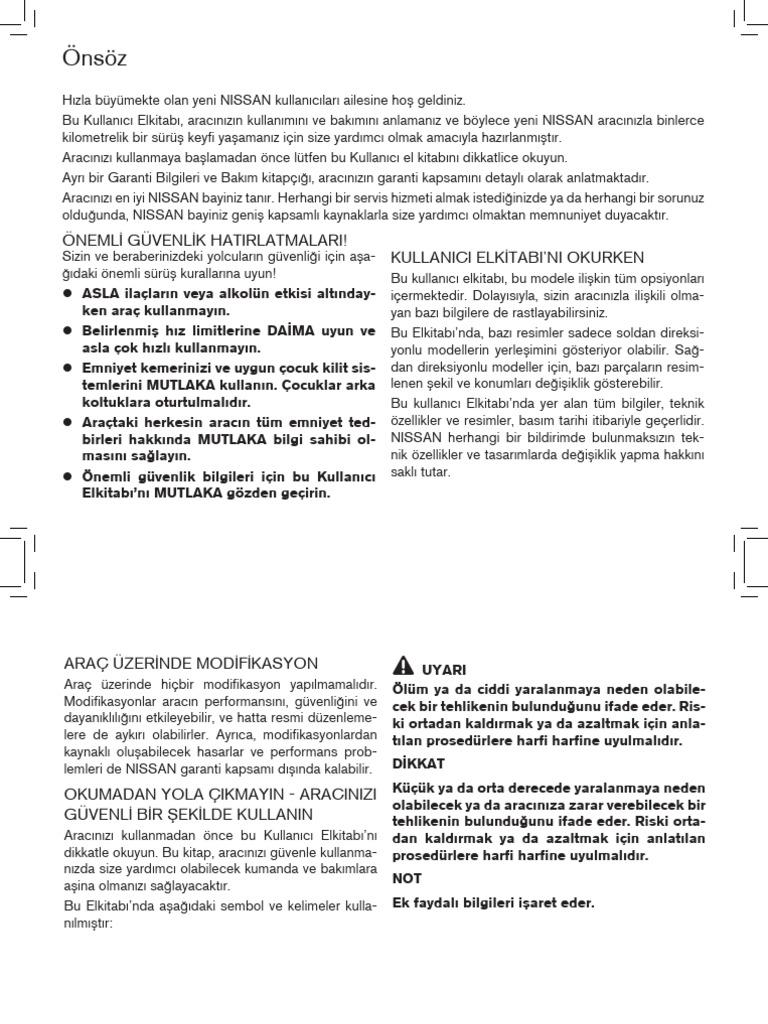 Önsöz

Hızla büyümekte olan yeni NISSAN kullanıcıları ailesine hoş geldiniz.

Bu Kullanıcı Elkitabı, aracınızın kullanımını ve bakımını anlamanız ve böylece yeni NISSAN aracınızla binlerce kilometrelik bir sürüş keyfi yaşamanız için size yardımcı olmak amacıyla hazırlanmıştır.

Aracınızı kullanmaya başlamadan önce lütfen bu Kullanıcı el kitabını dikkatlice okuyun.

Ayrı bir Garanti Bilgileri ve Bakım kitapçığı, aracınızın garanti kapsamını detaylı olarak anlatmaktadır.

Aracınızı en iyi NISSAN bayiniz tanır. Herhangi bir servis hizmeti almak istediğinizde ya da herhangi bir sorunuz olduğunda, NISSAN bayiniz geniş kapsamlı kaynaklarla size yardımcı olmaktan memnuniyet duyacaktır.

ÖNEMLİ GÜVENLİK HATIRLATMALARI!

Sizin ve beraberinizdeki yolcuların güvenliği için aşağıdaki önemli sürüş kurallarına uyun!

● ASLA ilaçların veya alkolün etkisi altındayken araç kullanmayın.
● Belirlenmiş hız limitlerine DAİMA uyun ve asla çok hızlı kullanmayın.
● Emniyet kemerinizi ve uygun çocuk kilit sistemlerini MUTLAKA kullanın. Çocuklar arka koltuklara oturtulmalıdır.
● Araçtaki herkesin aracın tüm emniyet tedbirleri hakkında MUTLAKA bilgi sahibi olmasını sağlayın.
● Önemli güvenlik bilgileri için bu Kullanıcı Elkitabı'nı MUTLAKA gözden geçirin.

KULLANICI ELKİTABI'NI OKURKEN

Bu kullanıcı elkitabı, bu modele ilişkin tüm opsiyonları içermektedir. Dolayısıyla, sizin aracınızla ilişkili olmayan bazı bilgilere de rastlayabilirsiniz.

Bu Elkitabı'nda, bazı resimler sadece soldan direksiyonlu modellerin yerleşimini gösteriyor olabilir. Sağdan direksiyonlu modeller için, bazı parçaların resimlenen şekil ve konumları değişiklik gösterebilir.

Bu kullanıcı Elkitabı'nda yer alan tüm bilgiler, teknik özellikler ve resimler, basım tarihi itibariyle geçerlidir. NISSAN herhangi bir bildirimde bulunmaksızın teknik özellikler ve tasarımlarda değişiklik yapma hakkını saklı tutar.

ARAÇ ÜZERİNDE MODİFİKASYON

Araç üzerinde hiçbir modifikasyon yapılmamalıdır. Modifikasyonlar aracın performansını, güvenliğini ve dayanıklılığını etkileyebilir, ve hatta resmi düzenlemelere de aykırı olabilirler. Ayrıca, modifikasyonlardan kaynaklı oluşabilecek hasarlar ve performans problemleri de NISSAN garanti kapsamı dışında kalabilir.

OKUMADAN YOLA ÇIKMAYIN - ARACINIZI GÜVENLİ BİR ŞEKİLDE KULLANIN

Aracınızı kullanmadan önce bu Kullanıcı Elkitabı'nı dikkatle okuyun. Bu kitap, aracınızı güvenle kullanmanızda size yardımcı olabilecek kumanda ve bakımlara aşina olmanızı sağlayacaktır.

Bu Elkitabı'nda aşağıdaki sembol ve kelimeler kullanılmıştır:

UYARI

Ölüm ya da ciddi yaralanmaya neden olabilecek bir tehlikenin bulunduğunu ifade eder. Riski ortadan kaldırmak ya da azaltmak için anlatılan prosedürlere harfi harfine uyulmalıdır.

DİKKAT

Küçük ya da orta derecede yaralanmaya neden olabilecek ya da aracınıza zarar verebilecek bir tehlikenin bulunduğunu ifade eder. Riski ortadan kaldırmak ya da azaltmak için anlatılan prosedürlere harfi harfine uyulmalıdır.

NOT

Ek faydalı bilgileri işaret eder.